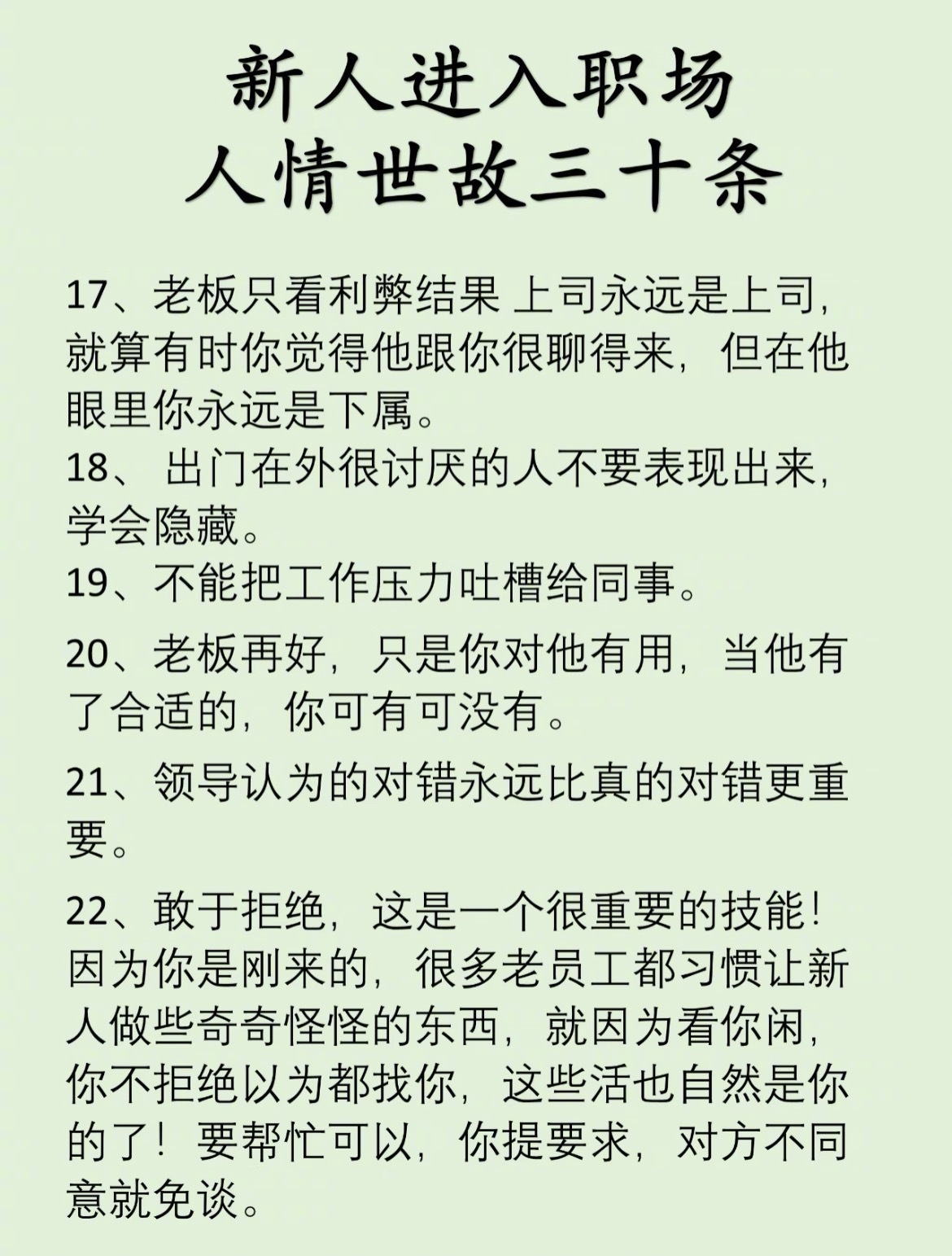 新人进入职场
人情世故三十条

17、老板只看利弊结果 上司永远是上司，就算有时你觉得他跟你很聊得来，但在他眼里你永远是下属。

18、 出门在外很讨厌的人不要表现出来，学会隐藏。

19、不能把工作压力吐槽给同事。

20、老板再好，只是你对他有用，当他有了合适的，你可有可没有。

21、领导认为的对错永远比真的对错更重要。

22、敢于拒绝，这是一个很重要的技能！因为你是刚来的，很多老员工都习惯让新人做些奇奇怪怪的东西，就因为看你闲，你不拒绝以为都找你，这些活也自然是你的了！要帮忙可以，你提要求，对方不同意就免谈。